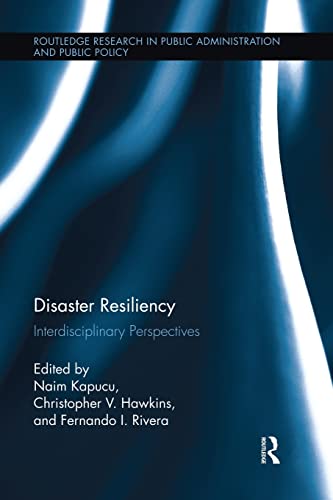 ROUTLEDGE RESEARCH IN PUBLIC ADMINISTRATION AND PUBLIC POLICY

Disaster Resiliency

Interdisciplinary Perspectives

Edited by
Naim Kapucu,
Christopher V. Hawkins,
and Fernando I. Rivera

ROUTLEDGE